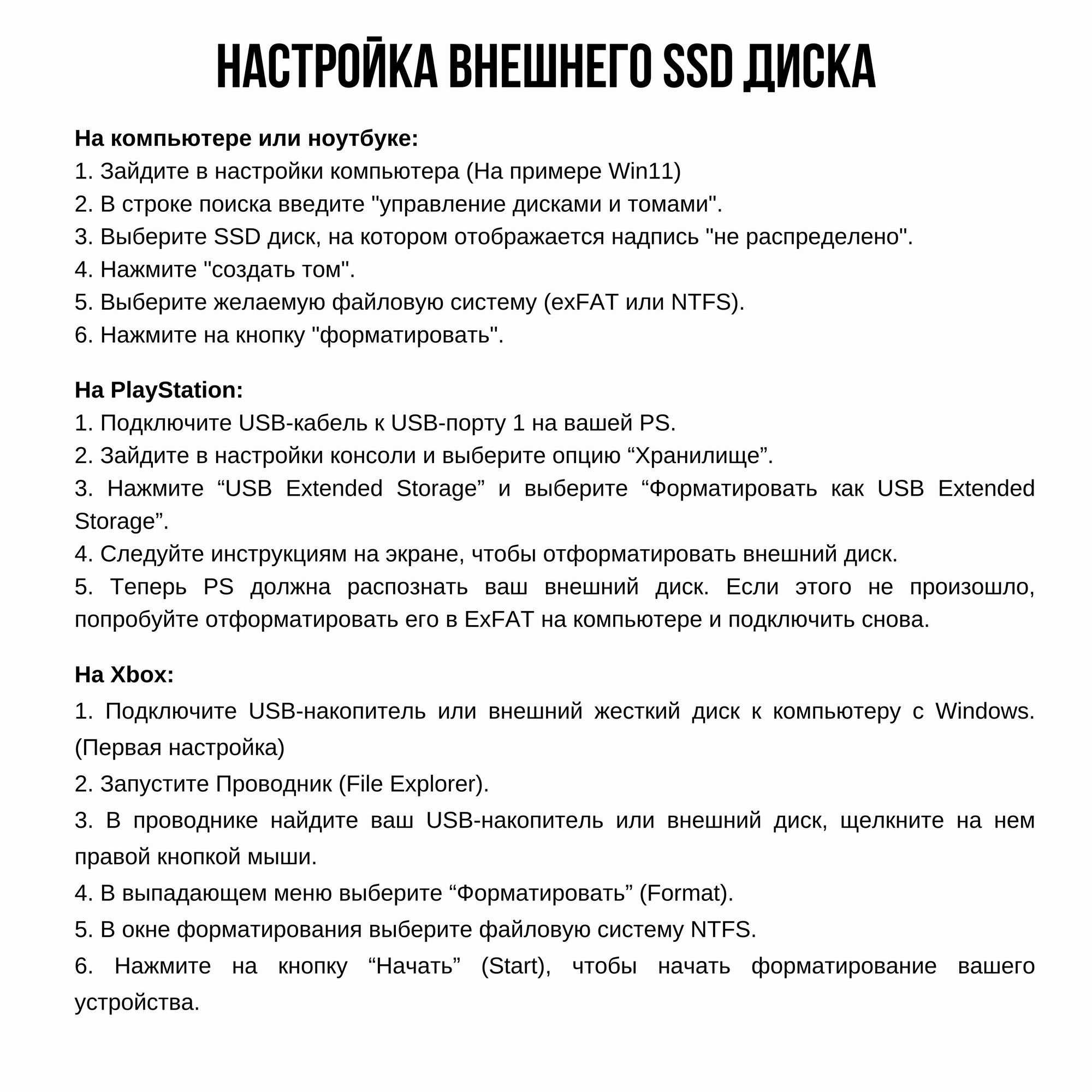 НАСТРОЙКА ВНЕШНЕГО SSD ДИСКА

На компьютере или ноутбуке:
1. Зайдите в настройки компьютера (На примере Win11)
2. В строке поиска введите "управление дисками и томами".
3. Выберите SSD диск, на котором отображается надпись "не распределено".
4. Нажмите "создать том".
5. Выберите желаемую файловую систему (exFAT или NTFS).
6. Нажмите на кнопку "форматировать".

На PlayStation:
1. Подключите USB-кабель к USB-порту 1 на вашей PS.
2. Зайдите в настройки консоли и выберите опцию “Хранилище”.
3. Нажмите “USB Extended Storage” и выберите “Форматировать как USB Extended Storage”.
4. Следуйте инструкциям на экране, чтобы отформатировать внешний диск.
5. Теперь PS должна распознать ваш внешний диск. Если этого не произошло, попробуйте отформатировать его в ExFAT на компьютере и подключить снова.

На Xbox:
1. Подключите USB-накопитель или внешний жесткий диск к компьютеру с Windows. (Первая настройка)
2. Запустите Проводник (File Explorer).
3. В проводнике найдите ваш USB-накопитель или внешний диск, щелкните на нем правой кнопкой мыши.
4. В выпадающем меню выберите “Форматировать” (Format).
5. В окне форматирования выберите файловую систему NTFS.
6. Нажмите на кнопку “Начать” (Start), чтобы начать форматирование вашего устройства.